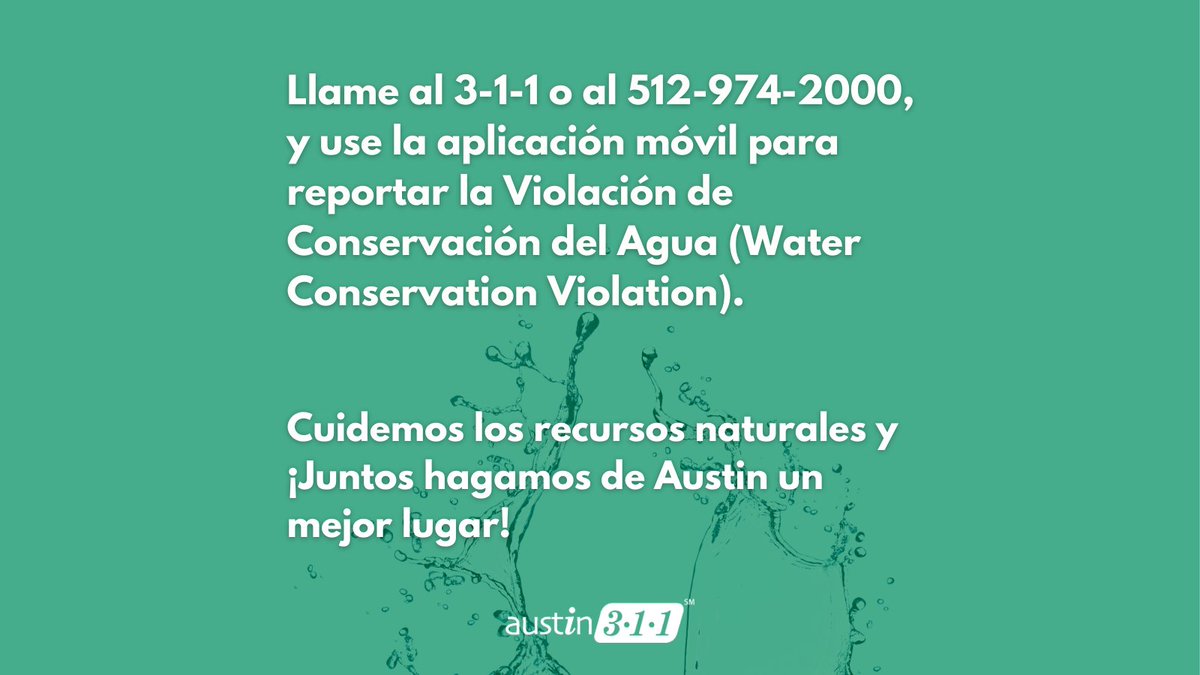 Llame al 3-1-1 o al 512-974-2000, y use la aplicación móvil para reportar la Violación de Conservación del Agua (Water Conservation Violation).

Cuidemos los recursos naturales y ¡Juntos hagamos de Austin un mejor lugar!

austin 3·1·1 SM